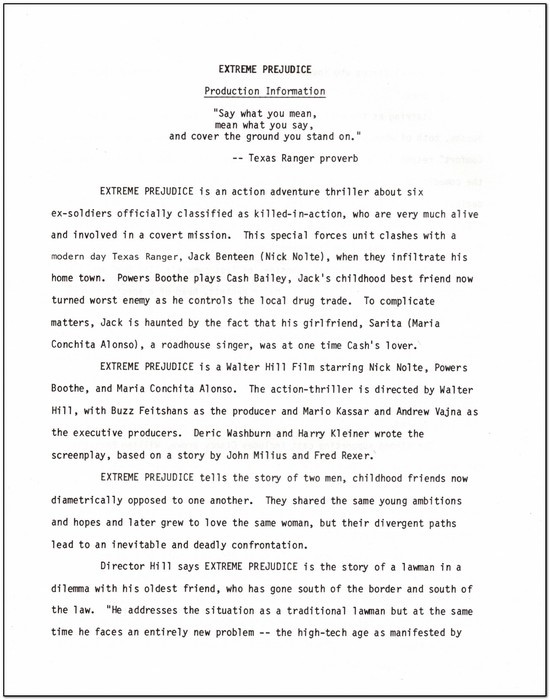 EXTREME PREJUDICE

Production Information

"Say what you mean,
mean what you say,
and cover the ground you stand on."

-- Texas Ranger proverb

EXTREME PREJUDICE is an action adventure thriller about six ex-soldiers officially classified as killed-in-action, who are very much alive and involved in a covert mission. This special forces unit clashes with a modern day Texas Ranger, Jack Benteen (Nick Nolte), when they infiltrate his home town. Powers Boothe plays Cash Bailey, Jack's childhood best friend now turned worst enemy as he controls the local drug trade. To complicate matters, Jack is haunted by the fact that his girlfriend, Sarita (Maria Conchita Alonso), a roadhouse singer, was at one time Cash's lover.

EXTREME PREJUDICE is a Walter Hill Film starring Nick Nolte, Powers Boothe, and Maria Conchita Alonso. The action-thriller is directed by Walter Hill, with Buzz Feitshans as the producer and Mario Kassar and Andrew Vajna as the executive producers. Deric Washburn and Harry Kleiner wrote the screenplay, based on a story by John Milius and Fred Rexer.

EXTREME PREJUDICE tells the story of two men, childhood friends now diametrically opposed to one another. They shared the same young ambitions and hopes and later grew to love the same woman, but their divergent paths lead to an inevitable and deadly confrontation.

Director Hill says EXTREME PREJUDICE is the story of a lawman in a dilemma with his oldest friend, who has gone south of the border and south of the law. "He addresses the situation as a traditional lawman but at the same time he faces an entirely new problem -- the high-tech age as manifested by